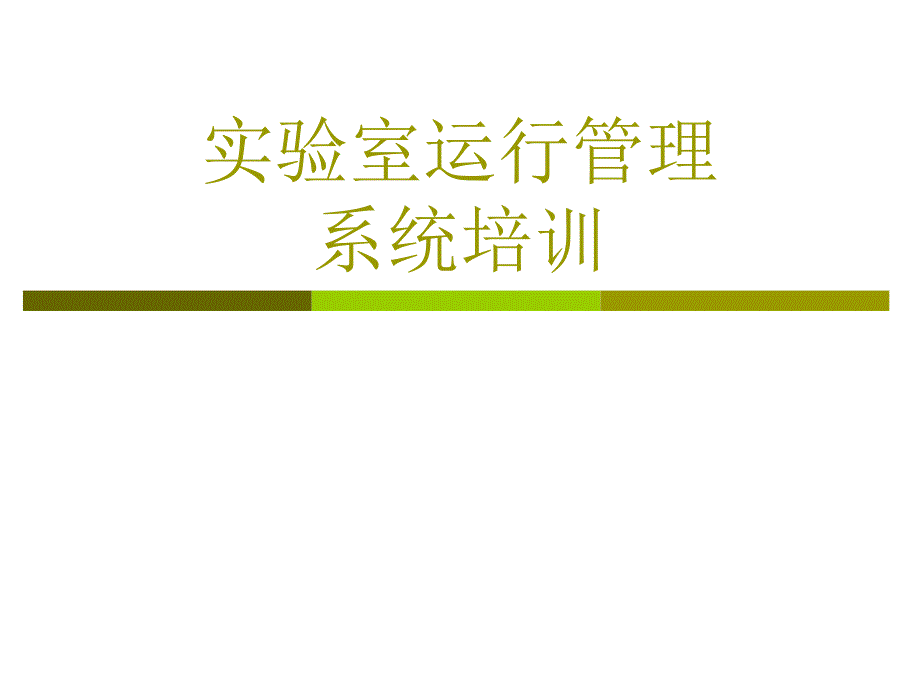 实验室运行管理
系统培训